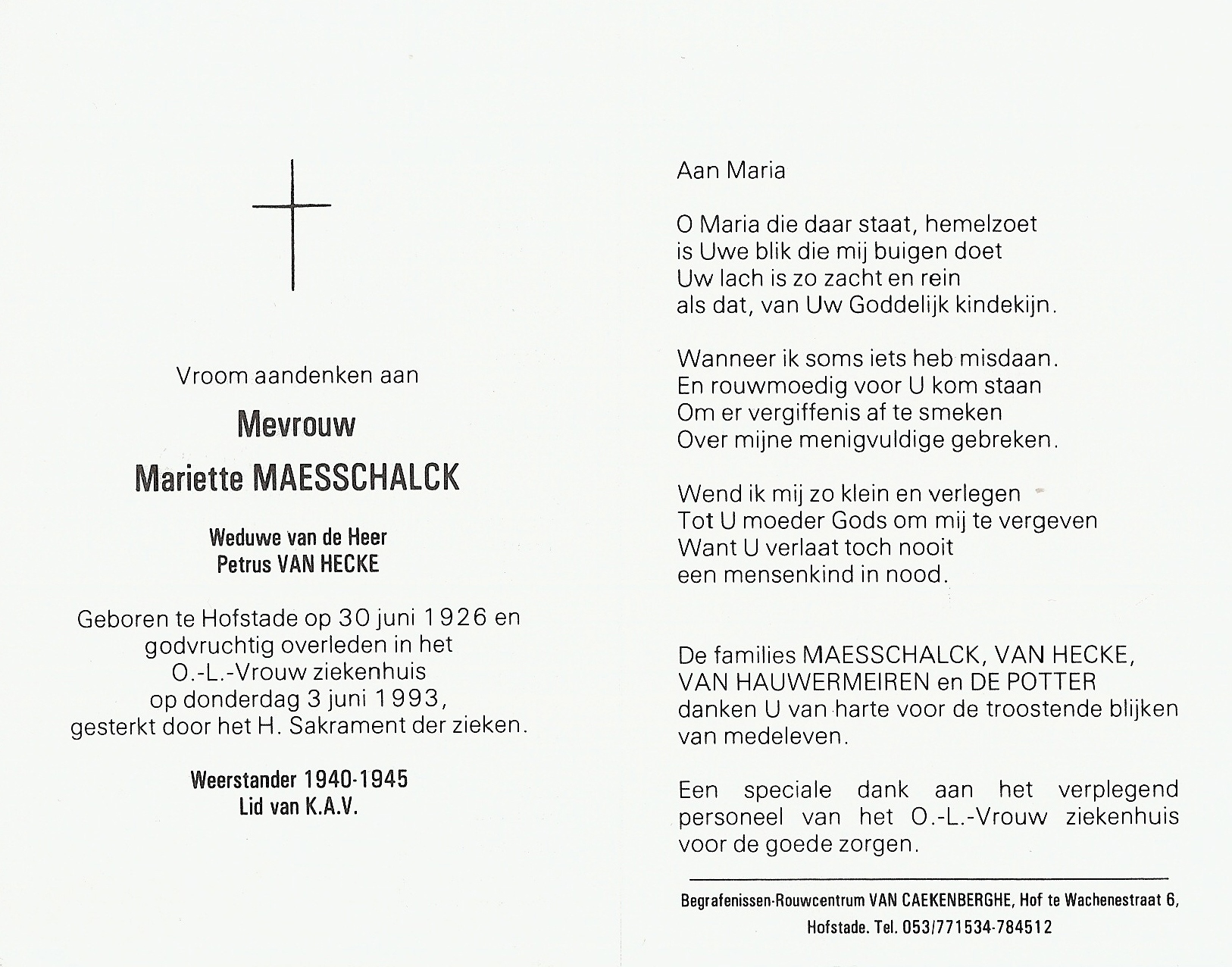 Vroom aandenken aan

Mevrouw
Mariette MAESSCHALCK

Weduwe van de Heer
Petrus VAN HECKE

Geboren te Hofstade op 30 juni 1926 en godvruchtig overleden in het O.-L.-Vrouw ziekenhuis op donderdag 3 juni 1993, gesterkt door het H. Sakrament der zieken.

Weerstander 1940-1945
Lid van K.A.V.

Aan Maria

O Maria die daar staat, hemelzoet
is Uwe blik die mij buigen doet
Uw lach is zo zacht en rein
als dat, van Uw Goddelijk kindekijn.

Wanneer ik soms iets heb misdaan.
En rouwmoedig voor U kom staan
Om er vergiffenis af te smeken
Over mijne menigvuldige gebreken.

Wend ik mij zo klein en verlegen
Tot U moeder Gods om mij te vergeven
Want U verlaat toch nooit
een mensenkind in nood.

De families MAESSCHALCK, VAN HECKE, VAN HAUWERMEIREN en DE POTTER danken U van harte voor de troostende blijken van medeleven.

Een speciale dank aan het verplegend personeel van het O.-L.-Vrouw ziekenhuis voor de goede zorgen.

Begrafenissen-Rouwcentrum VAN CAEKENBERGHE, Hof te Wachenestraat 6, Hofstade. Tel. 053/771534-784512